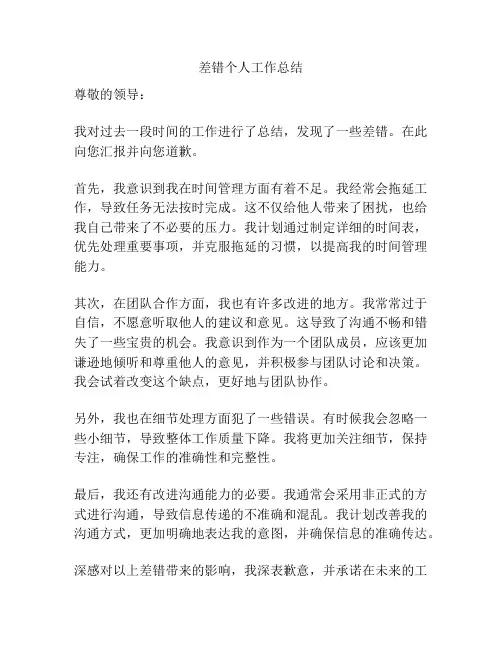 差错个人工作总结

尊敬的领导：

我对过去一段时间的工作进行了总结，发现了一些差错。在此向您汇报并向您道歉。

首先，我意识到我在时间管理方面有着不足。我经常会拖延工作，导致任务无法按时完成。这不仅给他人带来了困扰，也给我自己带来了不必要的压力。我计划通过制定详细的时间表，优先处理重要事项，并克服拖延的习惯，以提高我的时间管理能力。

其次，在团队合作方面，我也有许多改进的地方。我常常过于自信，不愿意听取他人的建议和意见。这导致了沟通不畅和错失了一些宝贵的机会。我意识到作为一个团队成员，应该更加谦逊地倾听和尊重他人的意见，并积极参与团队讨论和决策。我会试着改变这个缺点，更好地与团队协作。

另外，我也在细节处理方面犯了一些错误。有时候我会忽略一些小细节，导致整体工作质量下降。我将更加关注细节，保持专注，确保工作的准确性和完整性。

最后，我还有改进沟通能力的必要。我通常会采用非正式的方式进行沟通，导致信息传递的不准确和混乱。我计划改善我的沟通方式，更加明确地表达我的意图，并确保信息的准确传达。

深感对以上差错带来的影响，我深表歉意，并承诺在未来的工